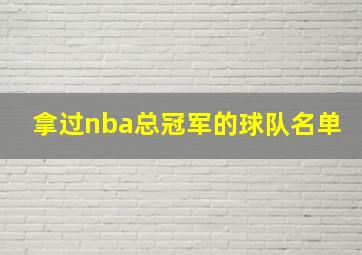 拿过nba总冠军的球队名单